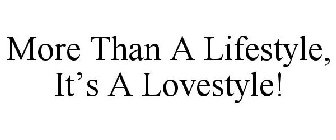 More Than A Lifestyle,
It’s A Lovestyle!